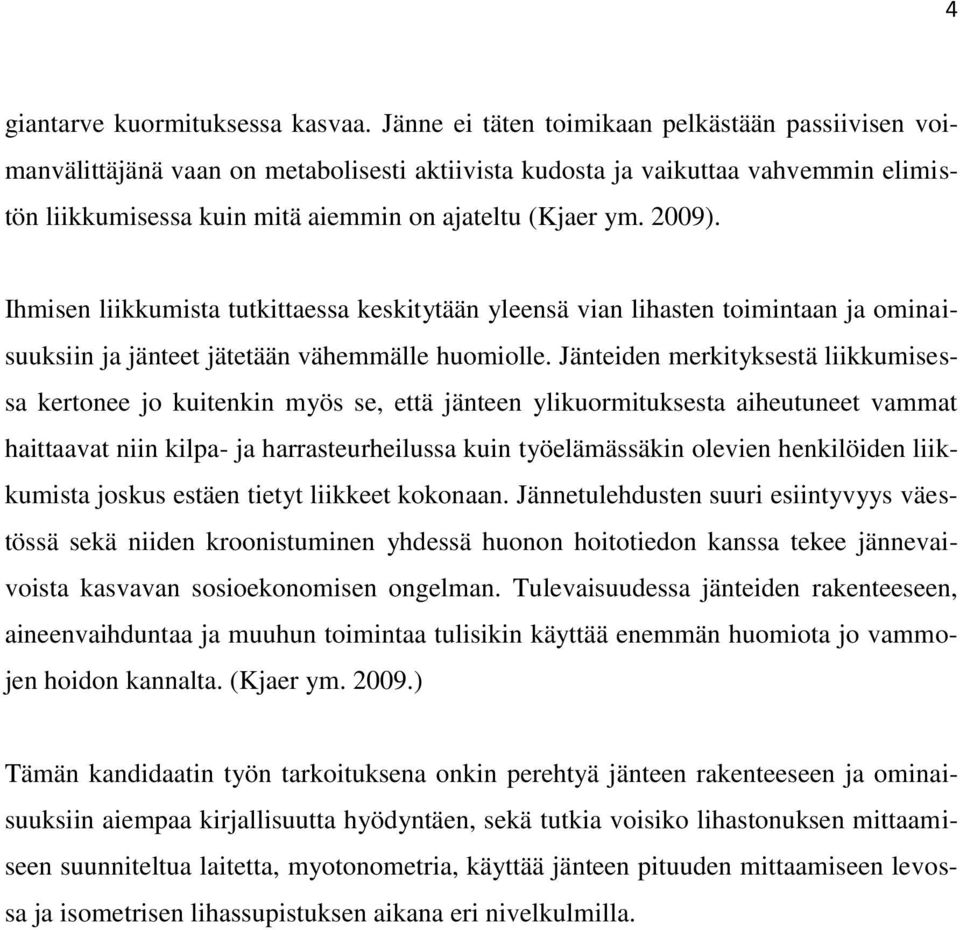 4

giantarve kuormituksessa kasvaa. Jänne ei täten toimikaan pelkästään passiivisen voimanvälittäjänä vaan on metabolisesti aktiivista kudosta ja vaikuttaa vahvemmin elimistön liikkumisessa kuin mitä aiemmin on ajateltu (Kjaer ym. 2009).

Ihmisen liikkumista tutkittaessa keskitytään yleensä vian lihasten toimintaan ja ominaisuuksiin ja jänteet jätetään vähemmälle huomiolle. Jänteiden merkityksestä liikkumisessa kertonee jo kuitenkin myös se, että jänteen ylikuormituksesta aiheutuneet vammat haittaavat niin kilpa- ja harrasteurheilussa kuin työelämässäkin olevien henkilöiden liikkumista joskus estäen tietyt liikkeet kokonaan. Jännetulehdusten suuri esiintyvyys väestössä sekä niiden kroonistuminen yhdessä huonon hoitotiedon kanssa tekee jännevaivoista kasvavan sosioekonomisen ongelman. Tulevaisuudessa jänteiden rakenteeseen, aineenvaihduntaa ja muuhun toimintaa tulisikin käyttää enemmän huomiota jo vammojen hoidon kannalta. (Kjaer ym. 2009.)

Tämän kandidaatin työn tarkoituksena onkin perehtyä jänteen rakenteeseen ja ominaisuuksiin aiempaa kirjallisuutta hyödyntäen, sekä tutkia voisiko lihastonuksen mittaamiseen suunniteltua laitetta, myotonometria, käyttää jänteen pituuden mittaamiseen levossa ja isometrisen lihassupistuksen aikana eri nivelkulmilla.